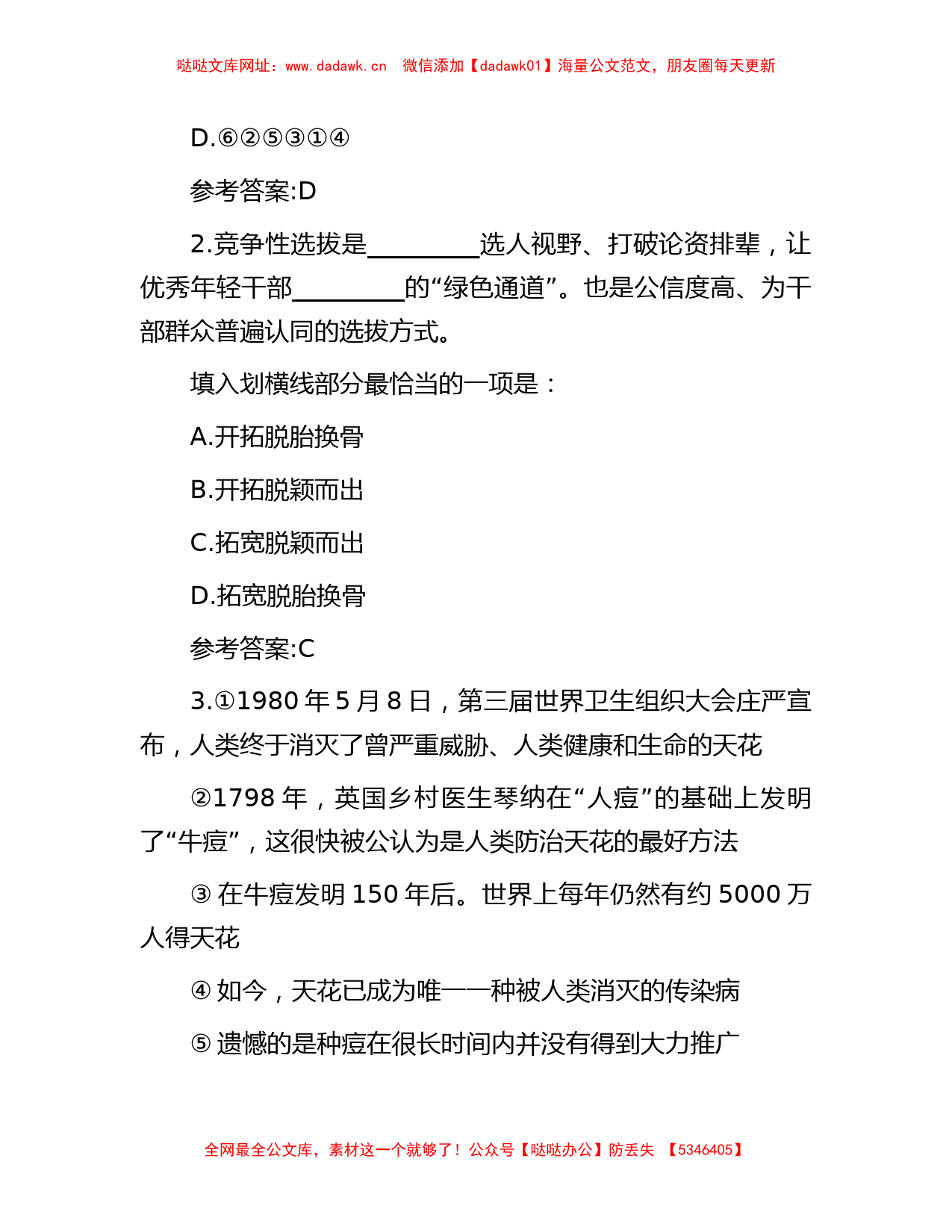 哒哒文库网址：www.dadawk.cn　微信添加【dadawk01】海量公文范文，朋友圈每天更新

D.⑥②⑤③①④

参考答案:D

2.竞争性选拔是________选人视野、打破论资排辈，让优秀年轻干部________的“绿色通道”。也是公信度高、为干部群众普遍认同的选拔方式。

填入划横线部分最恰当的一项是：

A.开拓脱胎换骨

B.开拓脱颖而出

C.拓宽脱颖而出

D.拓宽脱胎换骨

参考答案:C

3.①1980 年 5 月 8 日，第三届世界卫生组织大会庄严宣布，人类终于消灭了曾严重威胁、人类健康和生命的天花

②1798 年，英国乡村医生琴纳在“人痘”的基础上发明了“牛痘”，这很快被公认为是人类防治天花的最好方法

③ 在牛痘发明 150 年后。世界上每年仍然有约 5000 万人得天花

④ 如今，天花已成为唯一一种被人类消灭的传染病

⑤ 遗憾的是种痘在很长时间内并没有得到大力推广

全网最全公文库，素材这一个就够了！公众号【哒哒办公】防丢失 【5346405】